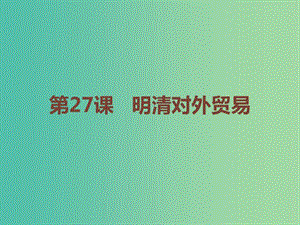 第27课　明清对外贸易